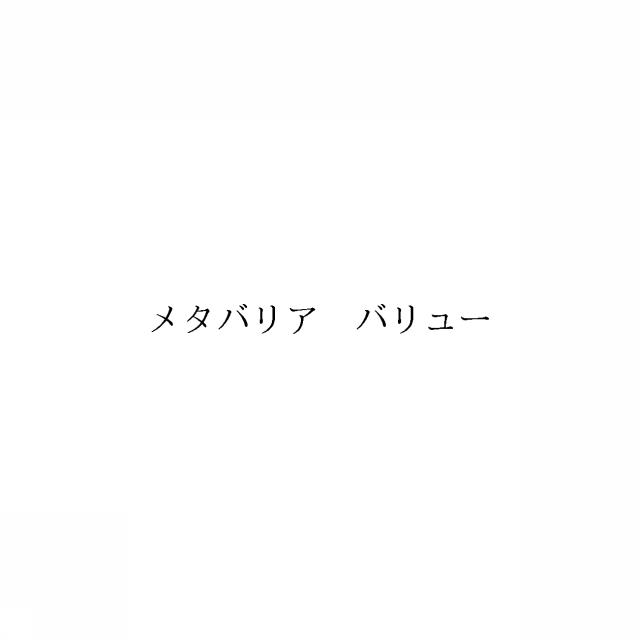 メタバリア　バリュー